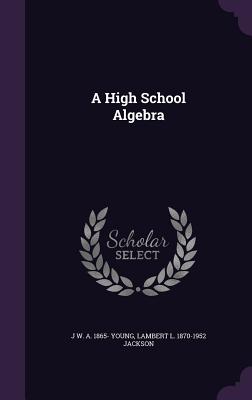 A High School Algebra

Scholar SELECT

J W. A. 1865- YOUNG, LAMBERT L. 1870-1952 JACKSON